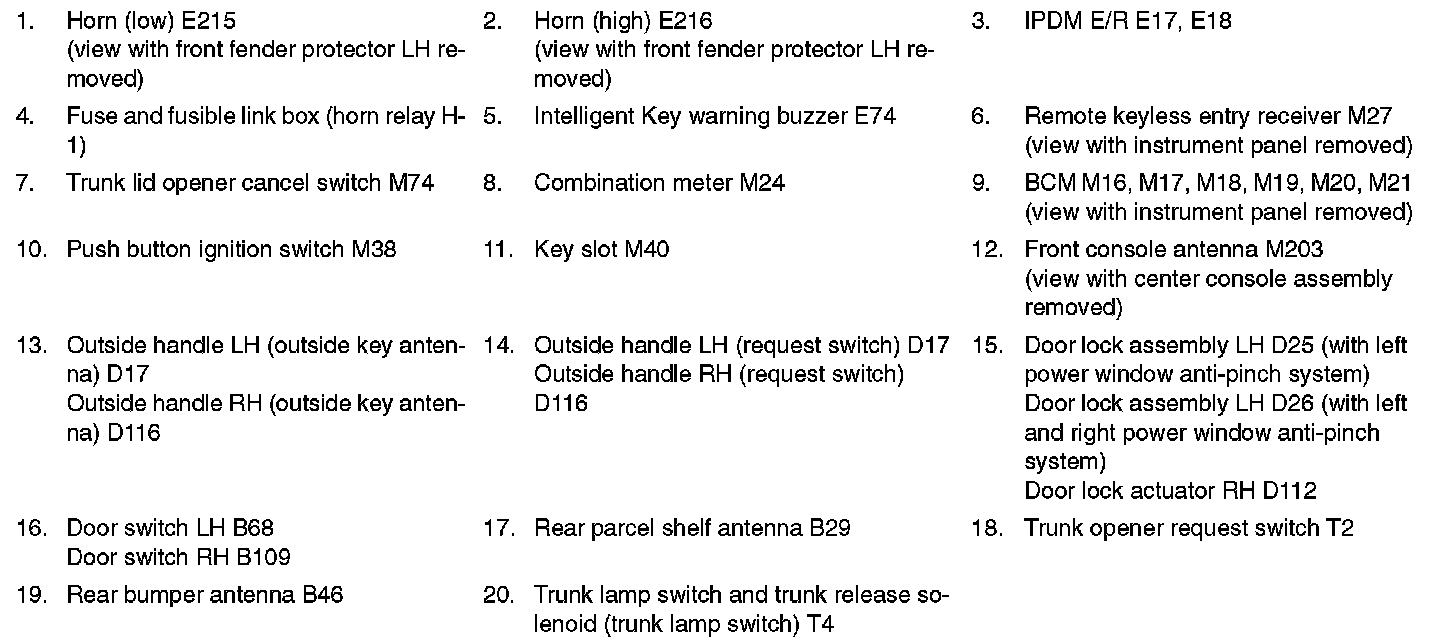 1. Horn (low) E215
(view with front fender protector LH removed)

2. Horn (high) E216
(view with front fender protector LH removed)

3. IPDM E/R E17, E18

4. Fuse and fusible link box (horn relay H-1)

5. Intelligent Key warning buzzer E74

6. Remote keyless entry receiver M27
(view with instrument panel removed)

7. Trunk lid opener cancel switch M74

8. Combination meter M24

9. BCM M16, M17, M18, M19, M20, M21
(view with instrument panel removed)

10. Push button ignition switch M38

11. Key slot M40

12. Front console antenna M203
(view with center console assembly removed)

13. Outside handle LH (outside key antenna) D17
Outside handle RH (outside key antenna) D116

14. Outside handle LH (request switch) D17
Outside handle RH (request switch) D116

15. Door lock assembly LH D25 (with left power window anti-pinch system)
Door lock assembly LH D26 (with left and right power window anti-pinch system)
Door lock actuator RH D112

16. Door switch LH B68
Door switch RH B109

17. Rear parcel shelf antenna B29

18. Trunk opener request switch T2

19. Rear bumper antenna B46

20. Trunk lamp switch and trunk release solenoid (trunk lamp switch) T4